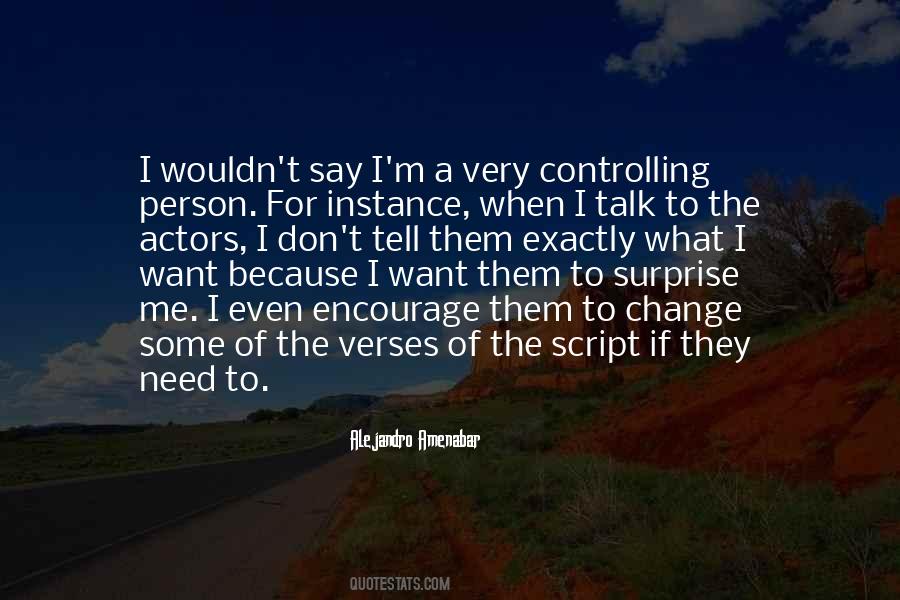 I wouldn't say I'm a very controlling person. For instance, when I talk to the actors, I don't tell them exactly what I want because I want them to surprise me. I even encourage them to change some of the verses of the script if they need to.

Alejandro Amenabar

QUOTESTATS.COM